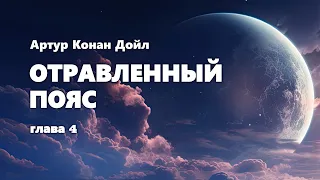 Артур Конан Дойл

ОТРАВЛЕННЫЙ ПОЯС

глава 4